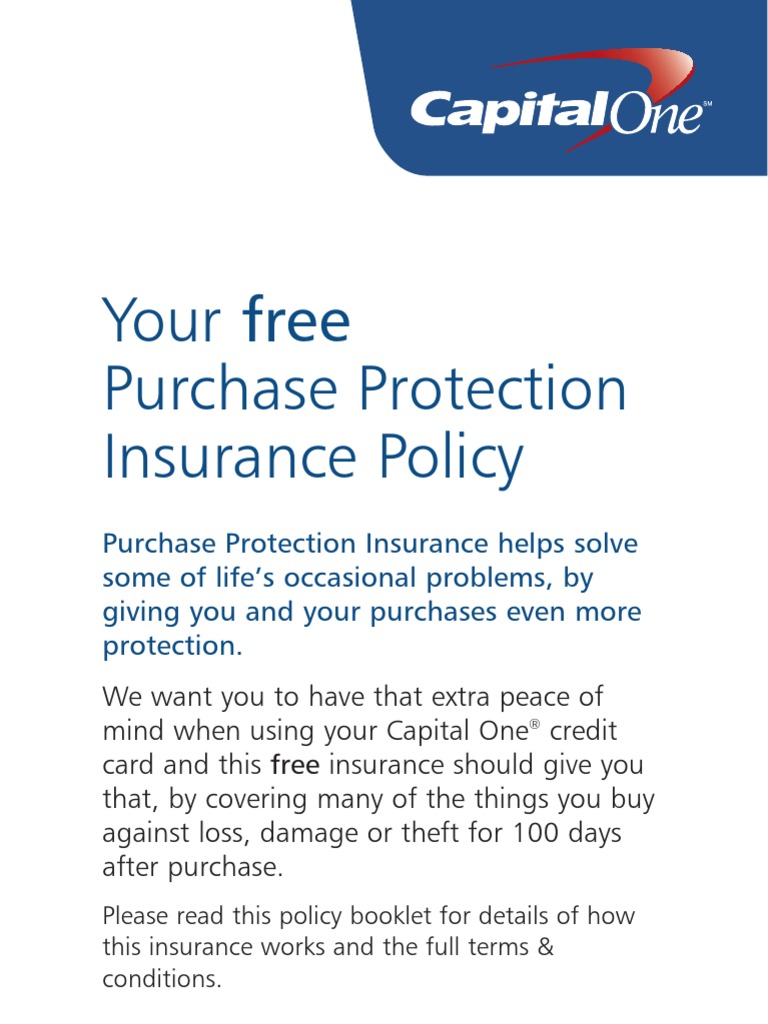 Capital One℠

Your free
Purchase Protection
Insurance Policy

Purchase Protection Insurance helps solve some of life's occasional problems, by giving you and your purchases even more protection.

We want you to have that extra peace of mind when using your Capital One® credit card and this free insurance should give you that, by covering many of the things you buy against loss, damage or theft for 100 days after purchase.

Please read this policy booklet for details of how this insurance works and the full terms & conditions.